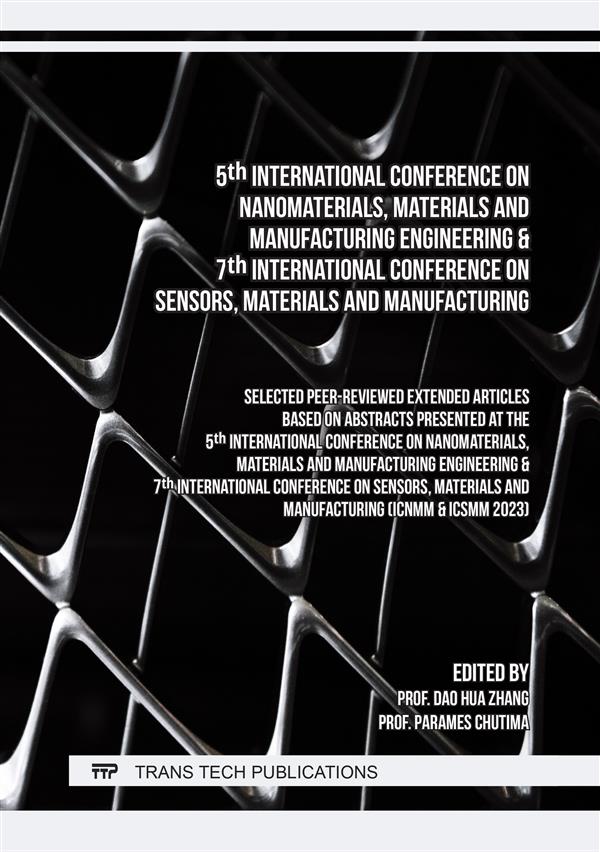 5th INTERNATIONAL CONFERENCE ON NANOMATERIALS, MATERIALS AND MANUFACTURING ENGINEERING & 7th INTERNATIONAL CONFERENCE ON SENSORS, MATERIALS AND MANUFACTURING

SELECTED PEER-REVIEWED EXTENDED ARTICLES BASED ON ABSTRACTS PRESENTED AT THE 5th INTERNATIONAL CONFERENCE ON NANOMATERIALS, MATERIALS AND MANUFACTURING ENGINEERING & 7th INTERNATIONAL CONFERENCE ON SENSORS, MATERIALS AND MANUFACTURING (ICNMM & ICSMM 2023)

EDITED BY
PROF. DAO HUA ZHANG
PROF. PARAMES CHUTIMA

TTP TRANS TECH PUBLICATIONS